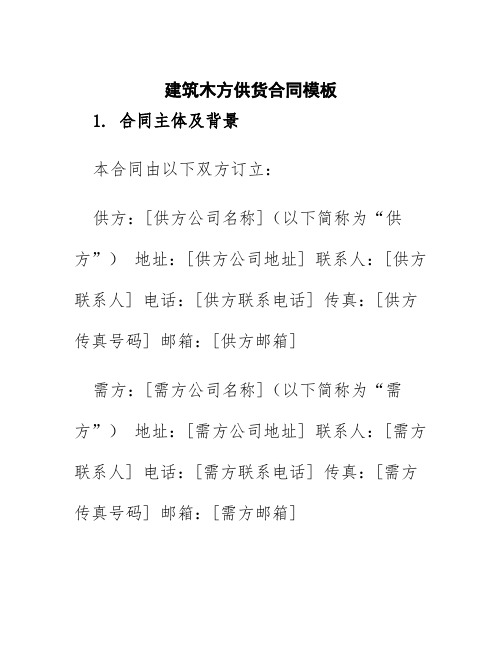 建筑木方供货合同模板

1. 合同主体及背景

本合同由以下双方订立：

供方：[供方公司名称]（以下简称为“供方”） 地址：[供方公司地址] 联系人：[供方联系人] 电话：[供方联系电话] 传真：[供方传真号码] 邮箱：[供方邮箱]

需方：[需方公司名称]（以下简称为“需方”） 地址：[需方公司地址] 联系人：[需方联系人] 电话：[需方联系电话] 传真：[需方传真号码] 邮箱：[需方邮箱]